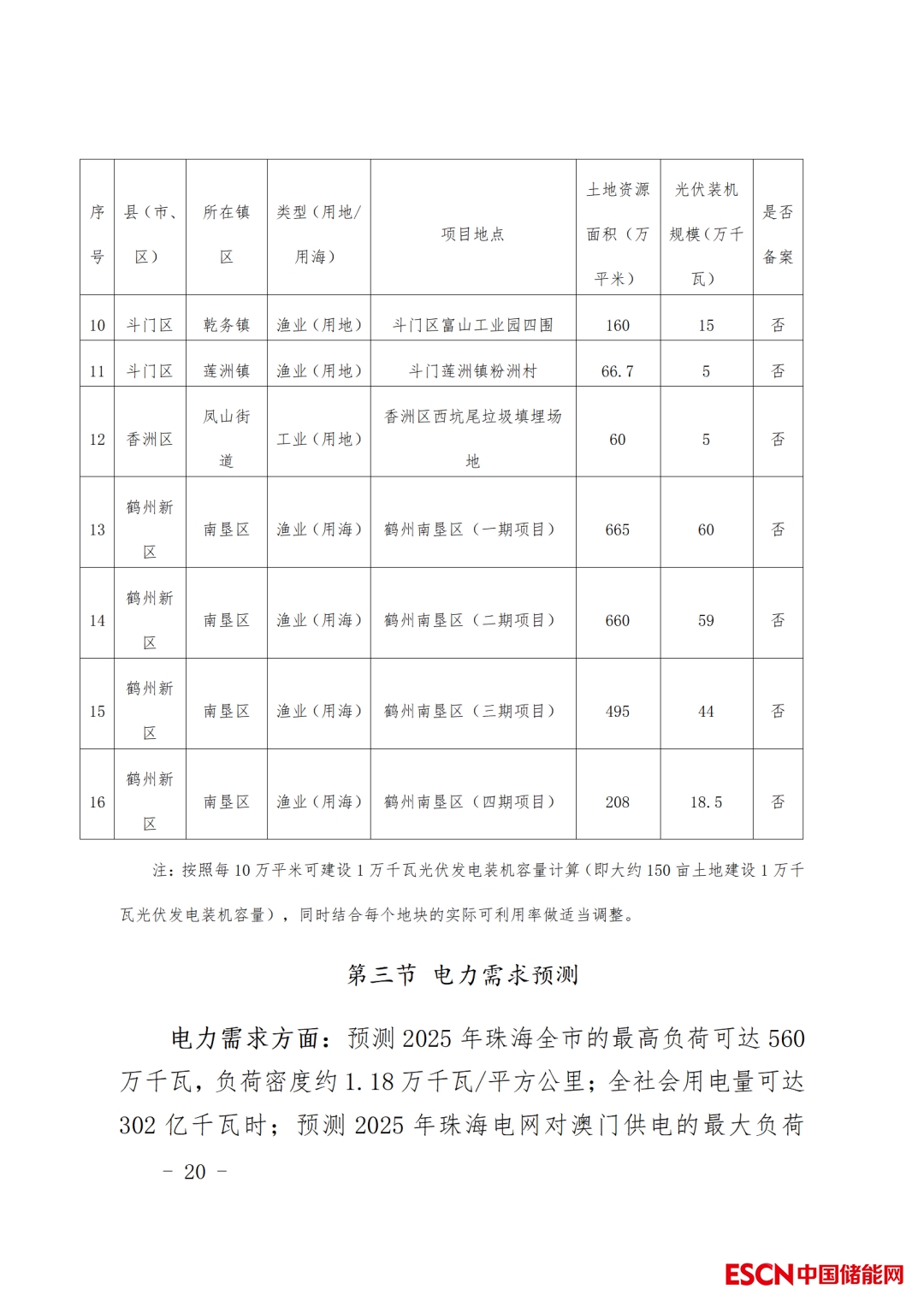 | 序号 | 县（市、区） | 所在镇区 | 类型（用地/用海） | 项目地点 | 土地资源面积（万平米） | 光伏装机规模（万千瓦） | 是否备案 |
|---|---|---|---|---|---|---|---|
| 10 | 斗门区 | 乾务镇 | 渔业（用地） | 斗门区富山工业园四围 | 160 | 15 | 否 |
| 11 | 斗门区 | 莲洲镇 | 渔业（用地） | 斗门莲洲镇粉洲村 | 66.7 | 5 | 否 |
| 12 | 香洲区 | 凤山街道 | 工业（用地） | 香洲区西坑尾垃圾填埋场地 | 60 | 5 | 否 |
| 13 | 鹤州新区 | 南垦区 | 渔业（用海） | 鹤州南垦区（一期项目） | 665 | 60 | 否 |
| 14 | 鹤州新区 | 南垦区 | 渔业（用海） | 鹤州南垦区（二期项目） | 660 | 59 | 否 |
| 15 | 鹤州新区 | 南垦区 | 渔业（用海） | 鹤州南垦区（三期项目） | 495 | 44 | 否 |
| 16 | 鹤州新区 | 南垦区 | 渔业（用海） | 鹤州南垦区（四期项目） | 208 | 18.5 | 否 |

注：按照每 10 万平米可建设 1 万千瓦光伏发电装机容量计算（即大约 150 亩土地建设 1 万千瓦光伏发电装机容量），同时结合每个地块的实际可利用率做适当调整。

第三节 电力需求预测

电力需求方面：预测 2025 年珠海全市的最高负荷可达 560 万千瓦，负荷密度约 1.18 万千瓦/平方公里；全社会用电量可达 302 亿千瓦时；预测 2025 年珠海电网对澳门供电的最大负荷

－ 20 －

ESCN中国储能网